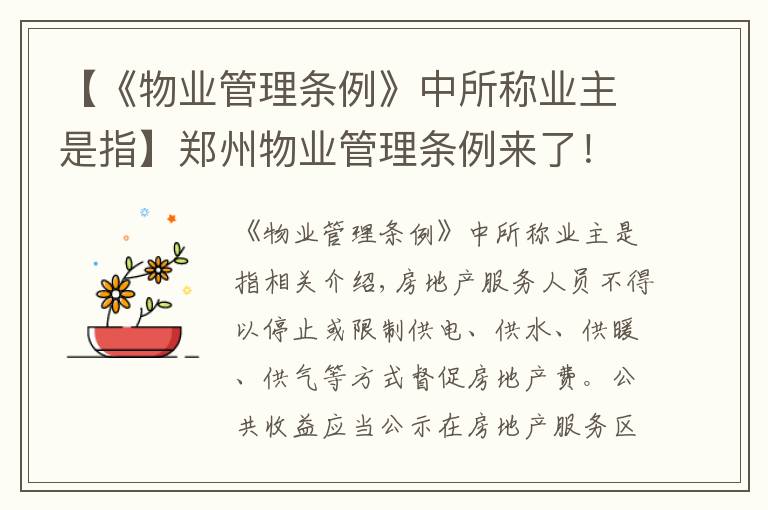 【《物业管理条例》中所称业主是指】郑州物业管理条例来了！

《物业管理条例》中所称业主是指相关介绍，房地产服务人员不得以停止或限制供电、供水、供暖、供气等方式督促房地产费。公共收益应当公示在房地产服务区